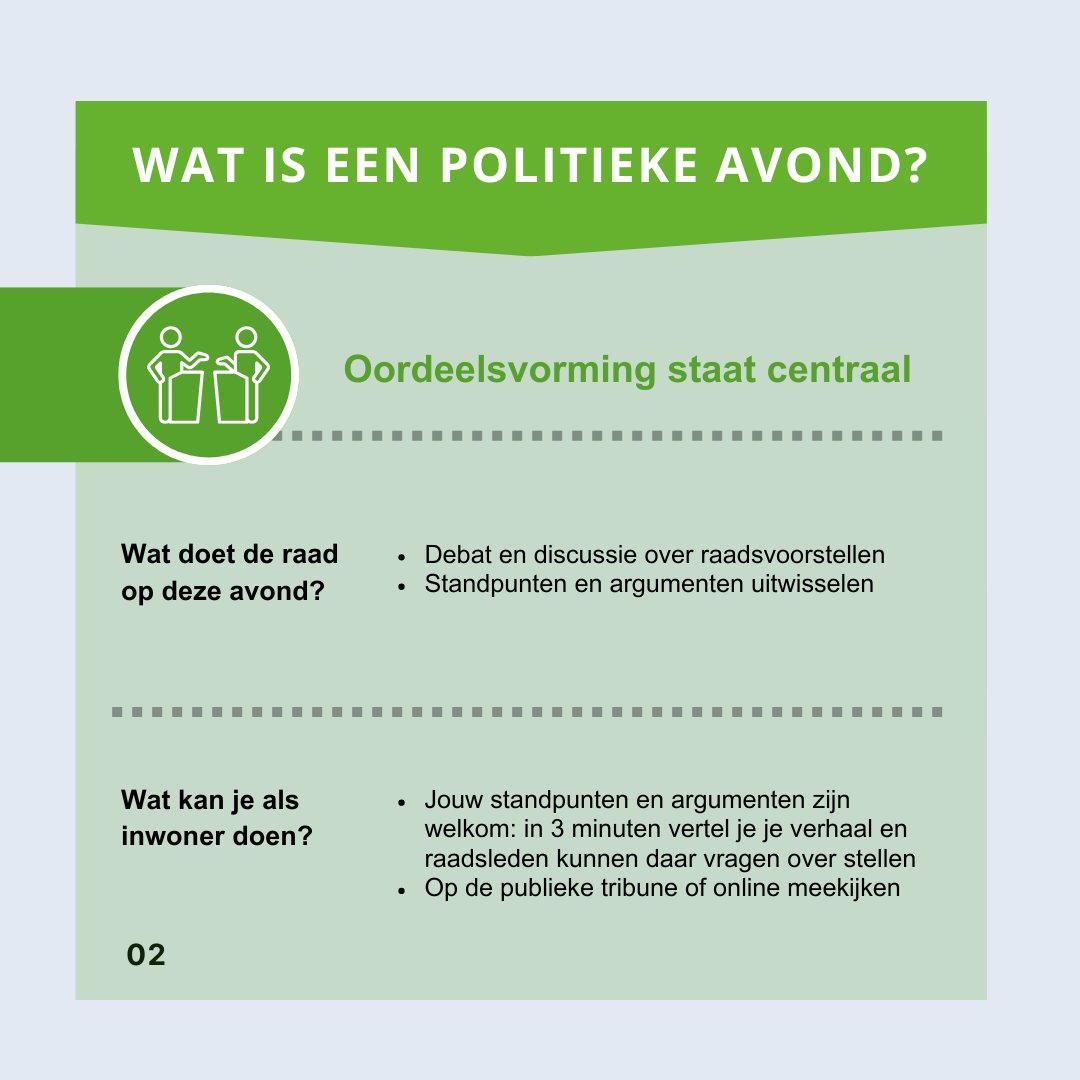 WAT IS EEN POLITIEKE AVOND?

Oordeelsvorming staat centraal

Wat doet de raad op deze avond?

- Debat en discussie over raadsvoorstellen
- Standpunten en argumenten uitwisselen

Wat kan je als inwoner doen?

- Jouw standpunten en argumenten zijn welkom: in 3 minuten vertel je je verhaal en raadsleden kunnen daar vragen over stellen
- Op de publieke tribune of online meekijken

02